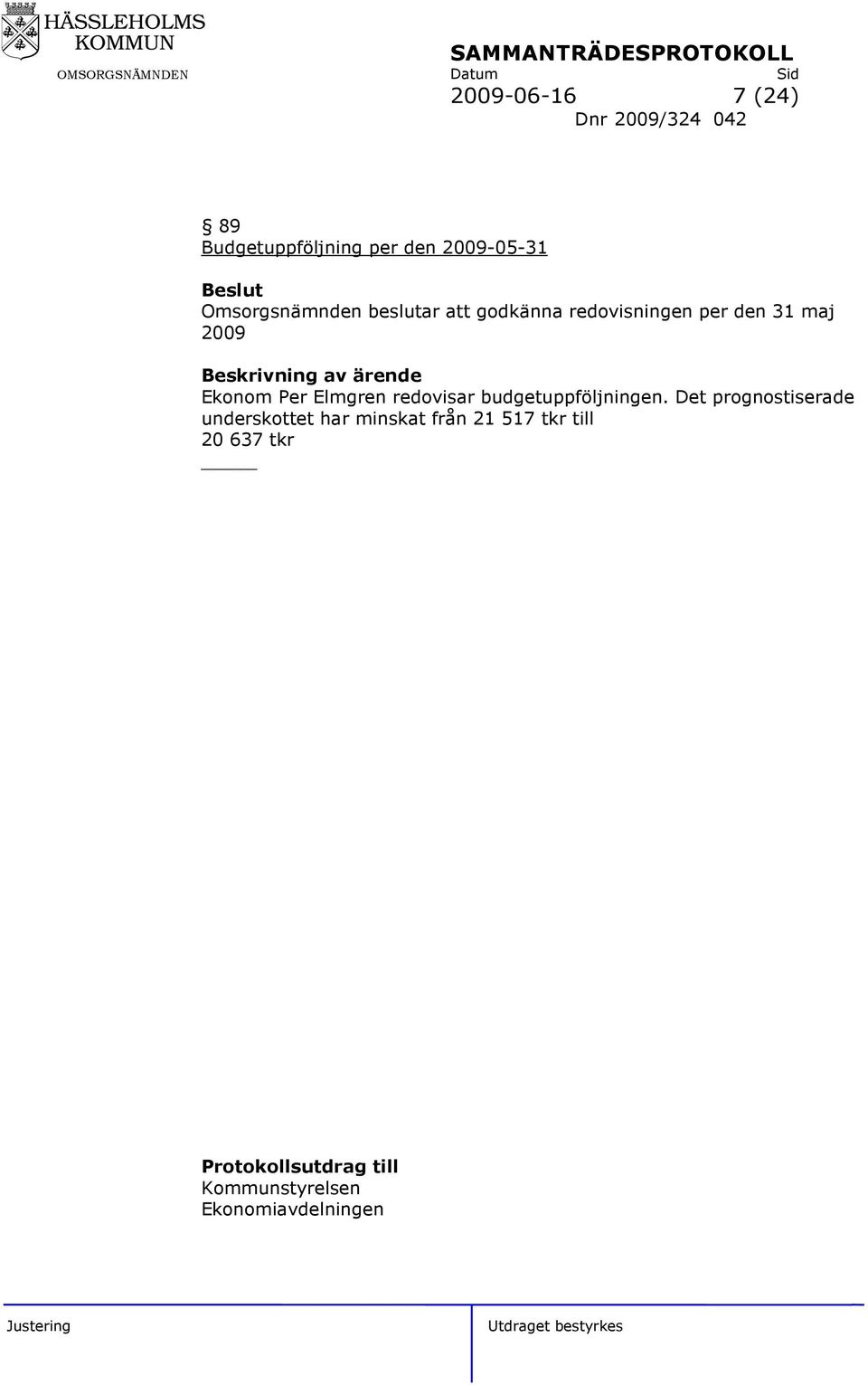 HÄSSLEHOLMS KOMMUN
OMSORGSNÄMNDEN

SAMMANTRÄDESPROTOKOLL
Datum Sid
2009-06-16 7 (24)
Dnr 2009/324 042

§ 89
Budgetuppföljning per den 2009-05-31

Beslut
Omsorgsnämnden beslutar att godkänna redovisningen per den 31 maj 2009

Beskrivning av ärende
Ekonom Per Elmgren redovisar budgetuppföljningen. Det prognostiserade underskottet har minskat från 21 517 tkr till 20 637 tkr

Protokollsutdrag till
Kommunstyrelsen
Ekonomiavdelningen

Justering

Utdraget bestyrkes